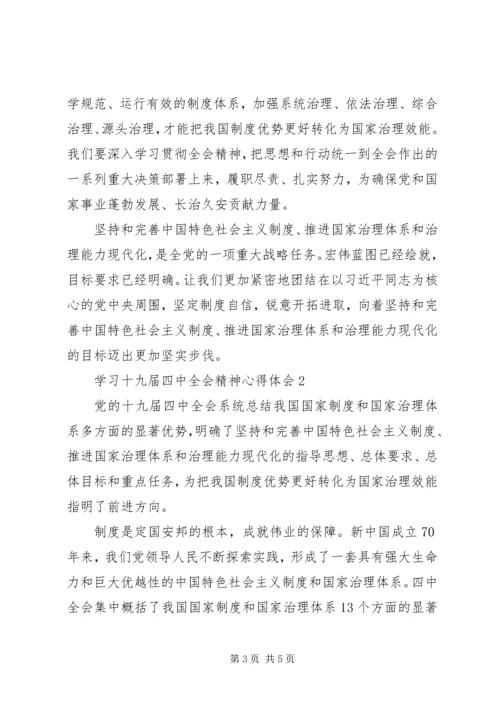 学规范、运行有效的制度体系，加强系统治理、依法治理、综合治理、源头治理，才能把我国制度优势更好转化为国家治理效能。我们要深入学习贯彻全会精神，把思想和行动统一到全会作出的一系列重大决策部署上来，履职尽责、扎实努力，为确保党和国家事业蓬勃发展、长治久安贡献力量。

坚持和完善中国特色社会主义制度、推进国家治理体系和治理能力现代化，是全党的一项重大战略任务。宏伟蓝图已经绘就，目标要求已经明确。让我们更加紧密地团结在以习近平同志为核心的党中央周围，坚定制度自信，锐意开拓进取，向着坚持和完善中国特色社会主义制度、推进国家治理体系和治理能力现代化的目标迈出更加坚实步伐。

学习十九届四中全会精神心得体会2

党的十九届四中全会系统总结我国国家制度和国家治理体系多方面的显著优势，明确了坚持和完善中国特色社会主义制度、推进国家治理体系和治理能力现代化的指导思想、总体要求、总体目标和重点任务，为把我国制度优势更好转化为国家治理效能指明了前进方向。

制度是定国安邦的根本，成就伟业的保障。新中国成立70年来，我们党领导人民不断探索实践，形成了一套具有强大生命力和巨大优越性的中国特色社会主义制度和国家治理体系。四中全会集中概括了我国国家制度和国家治理体系13个方面的显著

第3页 共5页